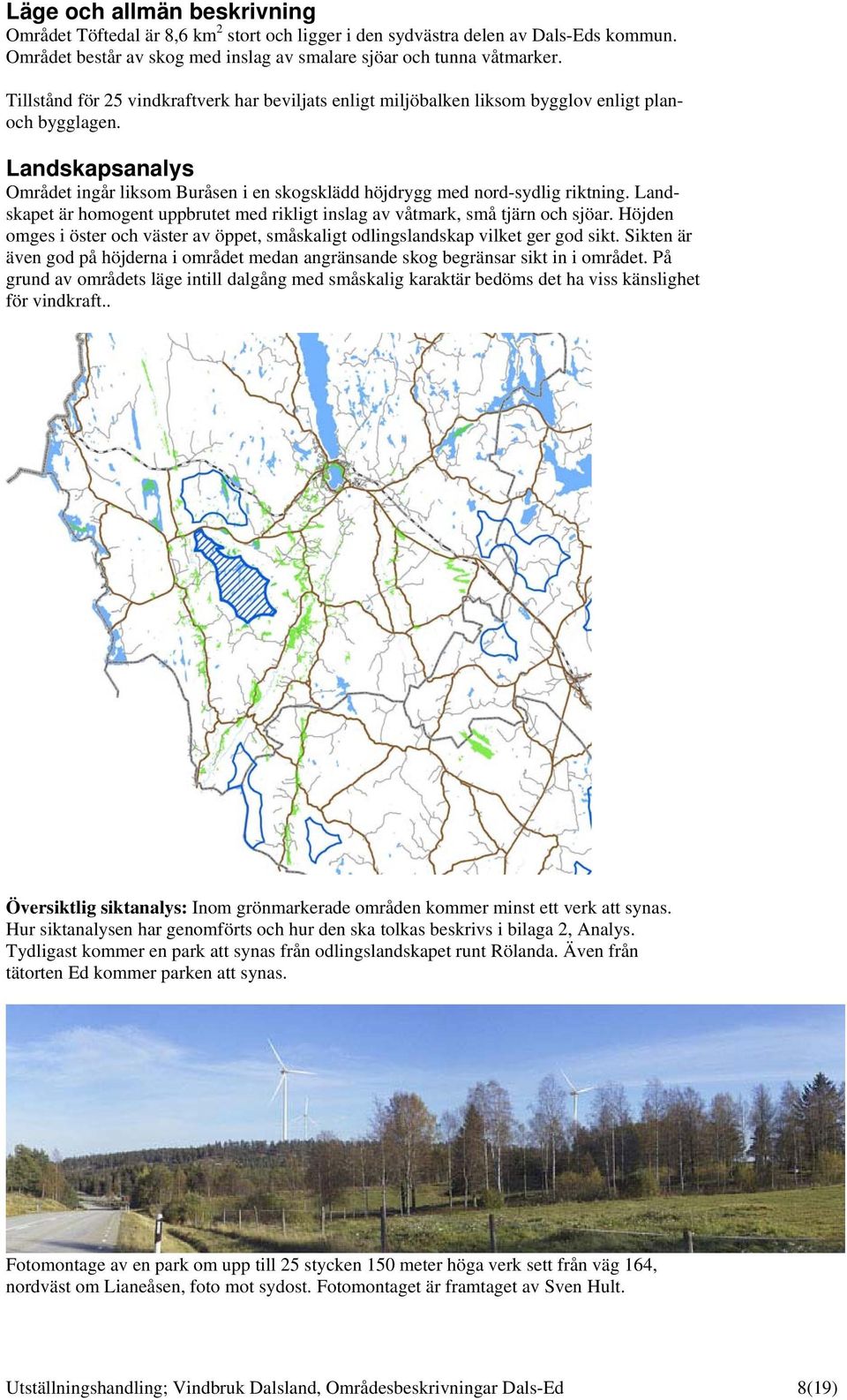 Läge och allmän beskrivning
Området Töftedal är 8,6 km$^2$ stort och ligger i den sydvästra delen av Dals-Eds kommun. Området består av skog med inslag av smalare sjöar och tunna våtmarker.

Tillstånd för 25 vindkraftverk har beviljats enligt miljöbalken liksom bygglov enligt plan- och bygglagen.

Landskapsanalys
Området ingår liksom Buråsen i en skogsklädd höjdrygg med nord-sydlig riktning. Landskapet är homogent uppbrutet med rikligt inslag av våtmark, små tjärn och sjöar. Höjden omges i öster och väster av öppet, småskaligt odlingslandskap vilket ger god sikt. Sikten är även god på höjderna i området medan angränsande skog begränsar sikt in i området. På grund av områdets läge intill dalgång med småskalig karaktär bedöms det ha viss känslighet för vindkraft..

Översiktlig siktanalys: Inom grönmarkerade områden kommer minst ett verk att synas. Hur siktanalysen har genomförts och hur den ska tolkas beskrivs i bilaga 2, Analys. Tydligast kommer en park att synas från odlingslandskapet runt Rölanda. Även från tätorten Ed kommer parken att synas.

Fotomontage av en park om upp till 25 stycken 150 meter höga verk sett från väg 164, nordväst om Lianeåsen, foto mot sydost. Fotomontaget är framtaget av Sven Hult.

Utställningshandling; Vindbruk Dalsland, Områdesbeskrivningar Dals-Ed 8(19)